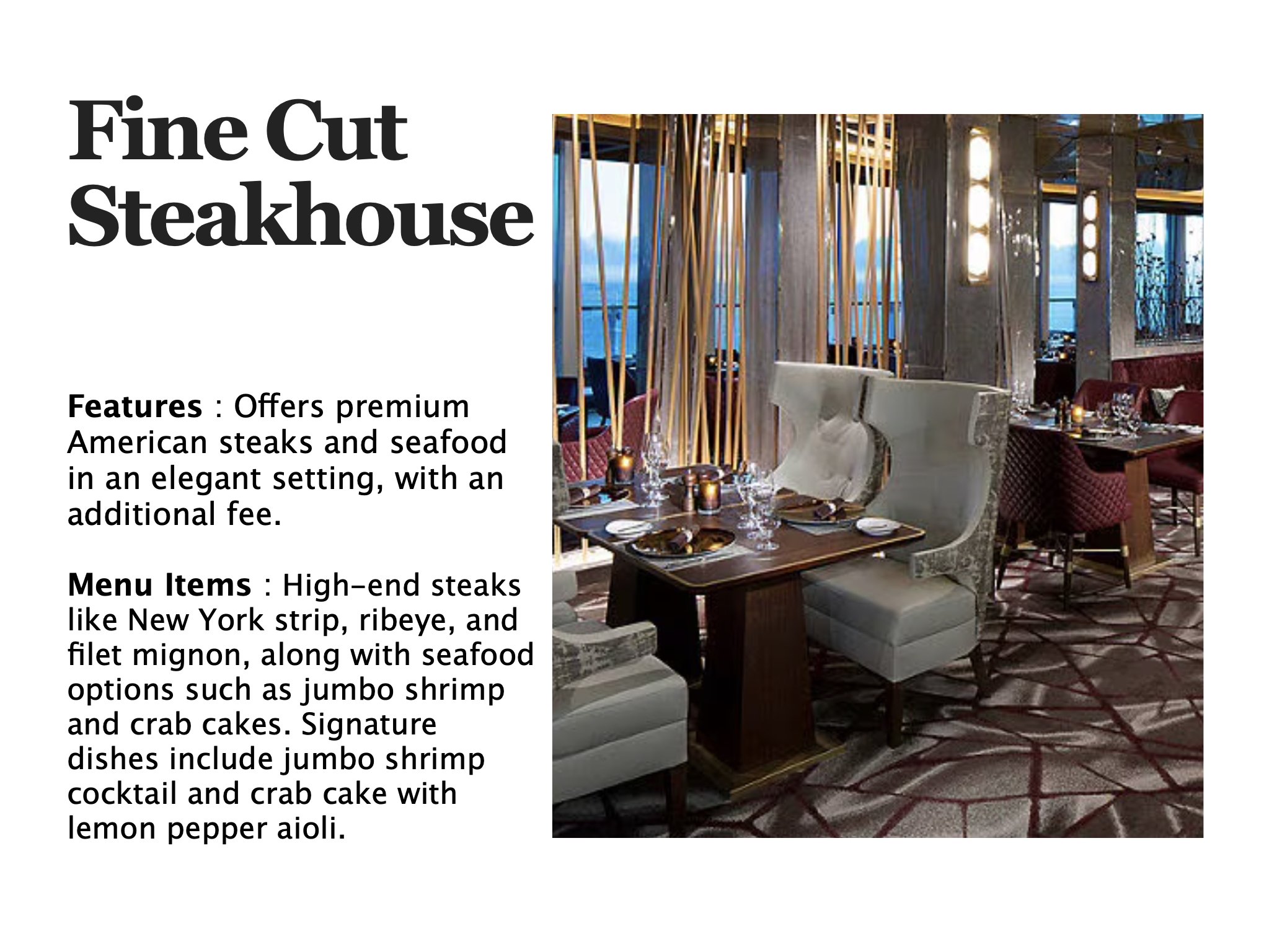 Fine Cut Steakhouse

Features : Offers premium American steaks and seafood in an elegant setting, with an additional fee.

Menu Items : High-end steaks like New York strip, ribeye, and filet mignon, along with seafood options such as jumbo shrimp and crab cakes. Signature dishes include jumbo shrimp cocktail and crab cake with lemon pepper aioli.